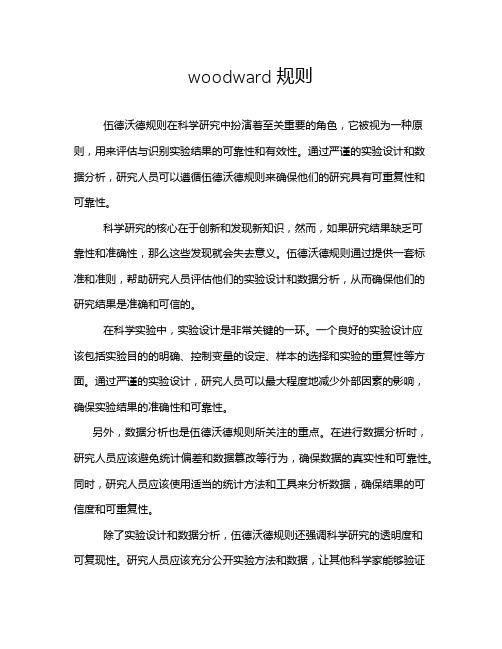 woodward 规则

伍德沃德规则在科学研究中扮演着至关重要的角色，它被视为一种原则，用来评估与识别实验结果的可靠性和有效性。通过严谨的实验设计和数据分析，研究人员可以遵循伍德沃德规则来确保他们的研究具有可重复性和可靠性。

科学研究的核心在于创新和发现新知识，然而，如果研究结果缺乏可靠性和准确性，那么这些发现就会失去意义。伍德沃德规则通过提供一套标准和准则，帮助研究人员评估他们的实验设计和数据分析，从而确保他们的研究结果是准确和可信的。

在科学实验中，实验设计是非常关键的一环。一个良好的实验设计应该包括实验目的的明确、控制变量的设定、样本的选择和实验的重复性等方面。通过严谨的实验设计，研究人员可以最大程度地减少外部因素的影响，确保实验结果的准确性和可靠性。

另外，数据分析也是伍德沃德规则所关注的重点。在进行数据分析时，研究人员应该避免统计偏差和数据篡改等行为，确保数据的真实性和可靠性。同时，研究人员应该使用适当的统计方法和工具来分析数据，确保结果的可信度和可重复性。

除了实验设计和数据分析，伍德沃德规则还强调科学研究的透明度和可复现性。研究人员应该充分公开实验方法和数据，让其他科学家能够验证